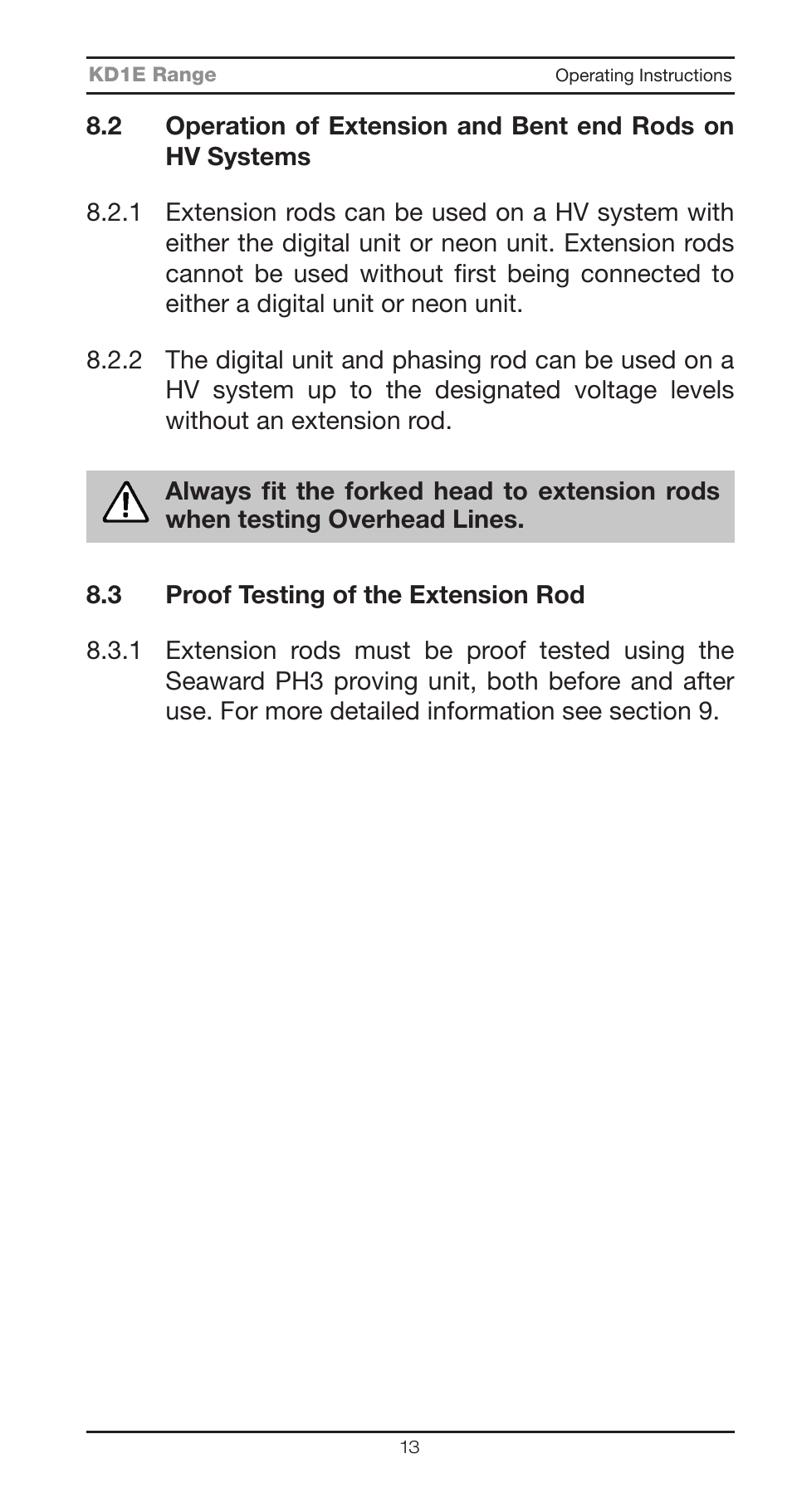 KD1E Range Operating Instructions

8.2 Operation of Extension and Bent end Rods on HV Systems

8.2.1 Extension rods can be used on a HV system with either the digital unit or neon unit. Extension rods cannot be used without first being connected to either a digital unit or neon unit.

8.2.2 The digital unit and phasing rod can be used on a HV system up to the designated voltage levels without an extension rod.

Always fit the forked head to extension rods when testing Overhead Lines.

8.3 Proof Testing of the Extension Rod

8.3.1 Extension rods must be proof tested using the Seaward PH3 proving unit, both before and after use. For more detailed information see section 9.

13